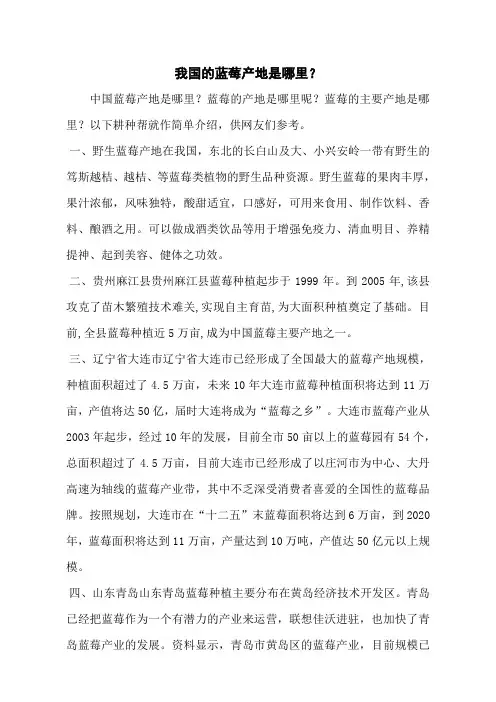 我国的蓝莓产地是哪里？

中国蓝莓产地是哪里？蓝莓的产地是哪里呢？蓝莓的主要产地是哪里？以下耕种帮就作简单介绍，供网友们参考。

一、野生蓝莓产地在我国，东北的长白山及大、小兴安岭一带有野生的笃斯越桔、越桔、等蓝莓类植物的野生品种资源。野生蓝莓的果肉丰厚，果汁浓郁，风味独特，酸甜适宜，口感好，可用来食用、制作饮料、香料、酿酒之用。可以做成酒类饮品等用于增强免疫力、清血明目、养精提神、起到美容、健体之功效。

二、贵州麻江县贵州麻江县蓝莓种植起步于 1999 年。到 2005 年,该县攻克了苗木繁殖技术难关,实现自主育苗,为大面积种植奠定了基础。目前,全县蓝莓种植近 5 万亩,成为中国蓝莓主要产地之一。

三、辽宁省大连市辽宁省大连市已经形成了全国最大的蓝莓产地规模，种植面积超过了 4.5 万亩，未来 10 年大连市蓝莓种植面积将达到 11 万亩，产值将达 50 亿，届时大连将成为“蓝莓之乡”。大连市蓝莓产业从 2003 年起步，经过 10 年的发展，目前全市 50 亩以上的蓝莓园有 54 个，总面积超过了 4.5 万亩，目前大连市已经形成了以庄河市为中心、大丹高速为轴线的蓝莓产业带，其中不乏深受消费者喜爱的全国性的蓝莓品牌。按照规划，大连市在“十二五”末蓝莓面积将达到 6 万亩，到 2020 年，蓝莓面积将达到 11 万亩，产量达到 10 万吨，产值达 50 亿元以上规模。

四、山东青岛山东青岛蓝莓种植主要分布在黄岛经济技术开发区。青岛已经把蓝莓作为一个有潜力的产业来运营，联想佳沃进驻，也加快了青岛蓝莓产业的发展。资料显示，青岛市黄岛区的蓝莓产业，目前规模已